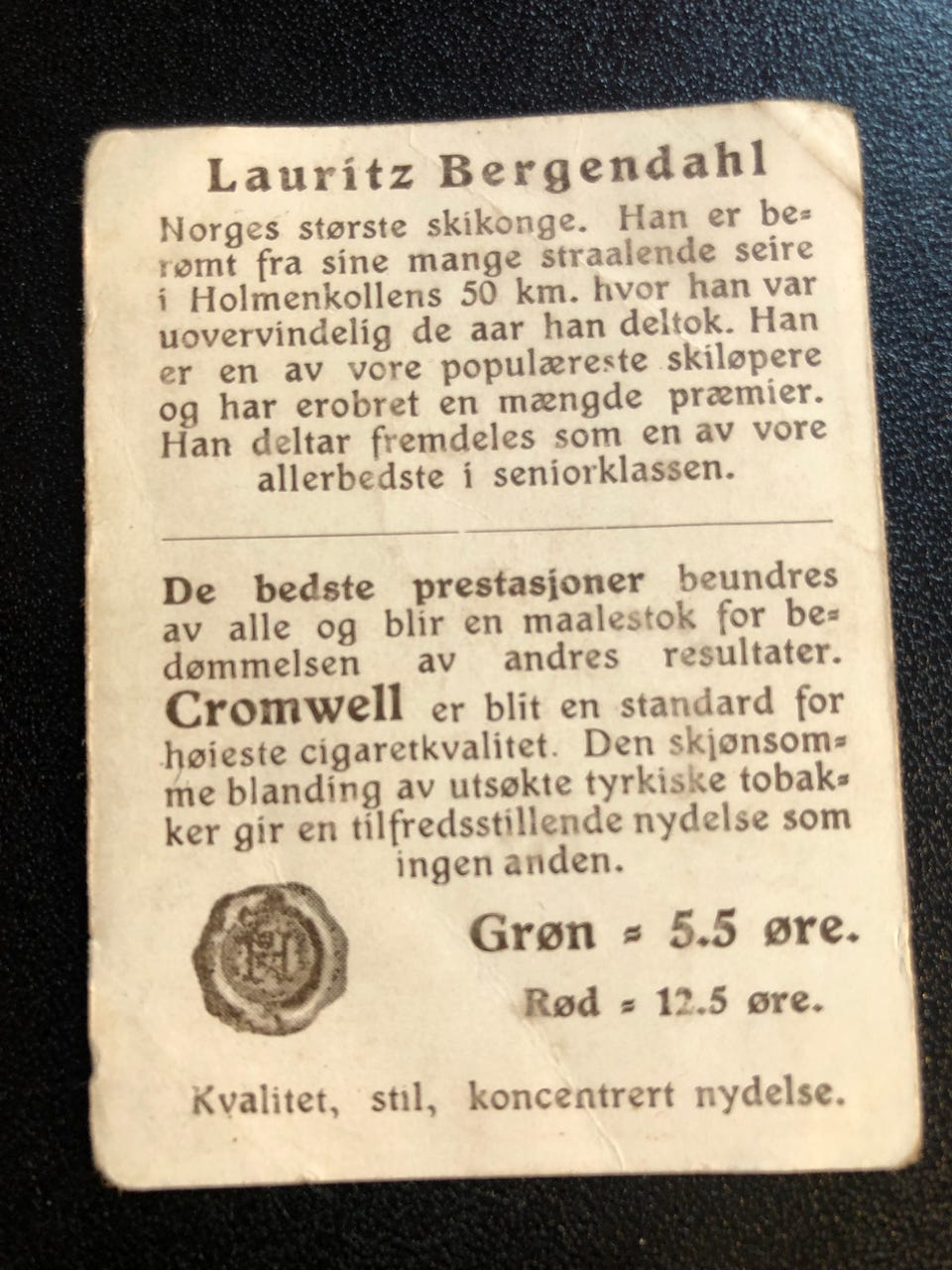 Lauritz Bergendahl

Norges største skikonge. Han er berømt fra sine mange straalende seire i Holmenkollens 50 km. hvor han var uovervindelig de aar han deltok. Han er en av vore populæreste skiløpere og har erobret en mængde præmier. Han deltar fremdeles som en av vore allerbedste i seniorklassen.

De bedste prestasjoner beundres av alle og blir en maalestok for bedømmelsen av andres resultater. Cromwell er blit en standard for høieste cigaretkvalitet. Den skjønsomme blanding av utsøkte tyrkiske tobakker gir en tilfredsstillende nydelse som ingen anden.

Grøn = 5.5 øre.

Rød = 12.5 øre.

Kvalitet, stil, koncentrert nydelse.